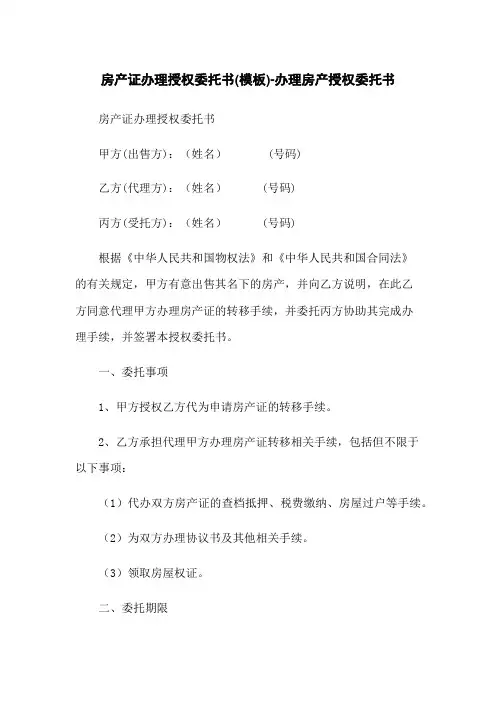 房产证办理授权委托书(模板)-办理房产授权委托书

房产证办理授权委托书

甲方(出售方)：（姓名） （号码）

乙方(代理方)：（姓名） （号码）

丙方(受托方)：（姓名） （号码）

根据《中华人民共和国物权法》和《中华人民共和国合同法》的有关规定，甲方有意出售其名下的房产，并向乙方说明，在此乙方同意代理甲方办理房产证的转移手续，并委托丙方协助其完成办理手续，并签署本授权委托书。

一、委托事项

1、甲方授权乙方代为申请房产证的转移手续。

2、乙方承担代理甲方办理房产证转移相关手续，包括但不限于以下事项：

（1）代办双方房产证的查档抵押、税费缴纳、房屋过户等手续。

（2）为双方办理协议书及其他相关手续。

（3）领取房屋权证。

二、委托期限